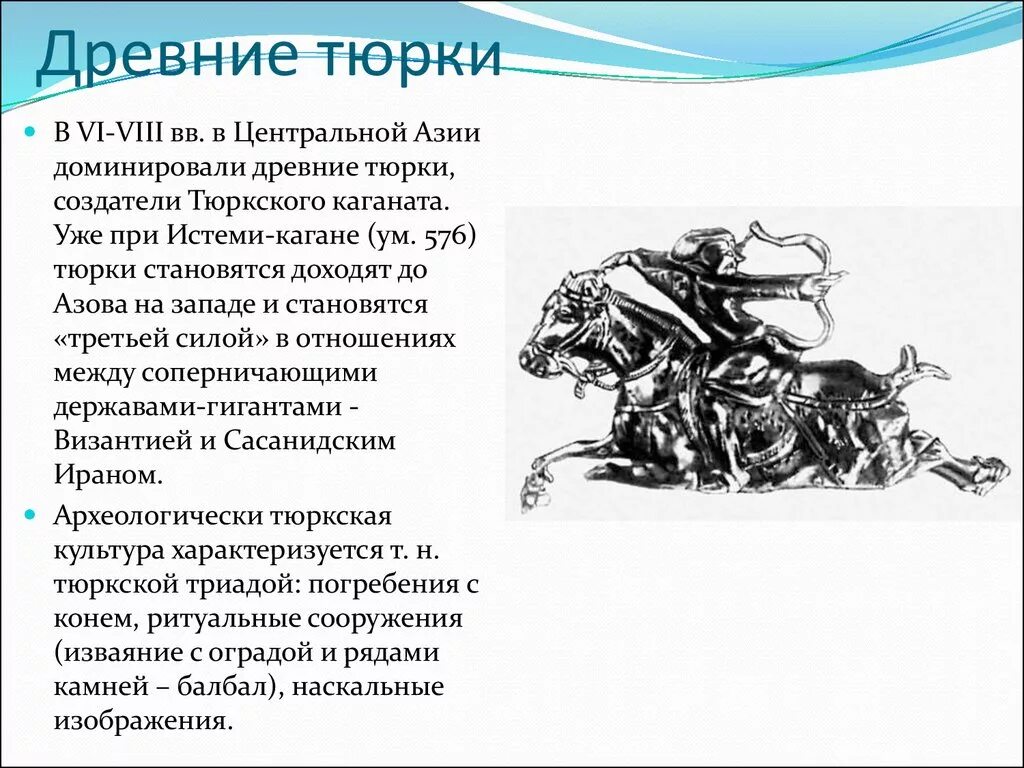 Древние тюрки

В VI-VIII вв. в Центральной Азии доминировали древние тюрки, создатели Тюркского каганата. Уже при Истеми-кагане (ум. 576) тюрки становятся доходят до Азова на западе и становятся «третьей силой» в отношениях между соперничающими державами-гигантами - Византией и Сасанидским Ираном.

Археологически тюркская культура характеризуется т. н. тюркской триадой: погребения с конем, ритуальные сооружения (изваяние с оградой и рядами камней – балбал), наскальные изображения.